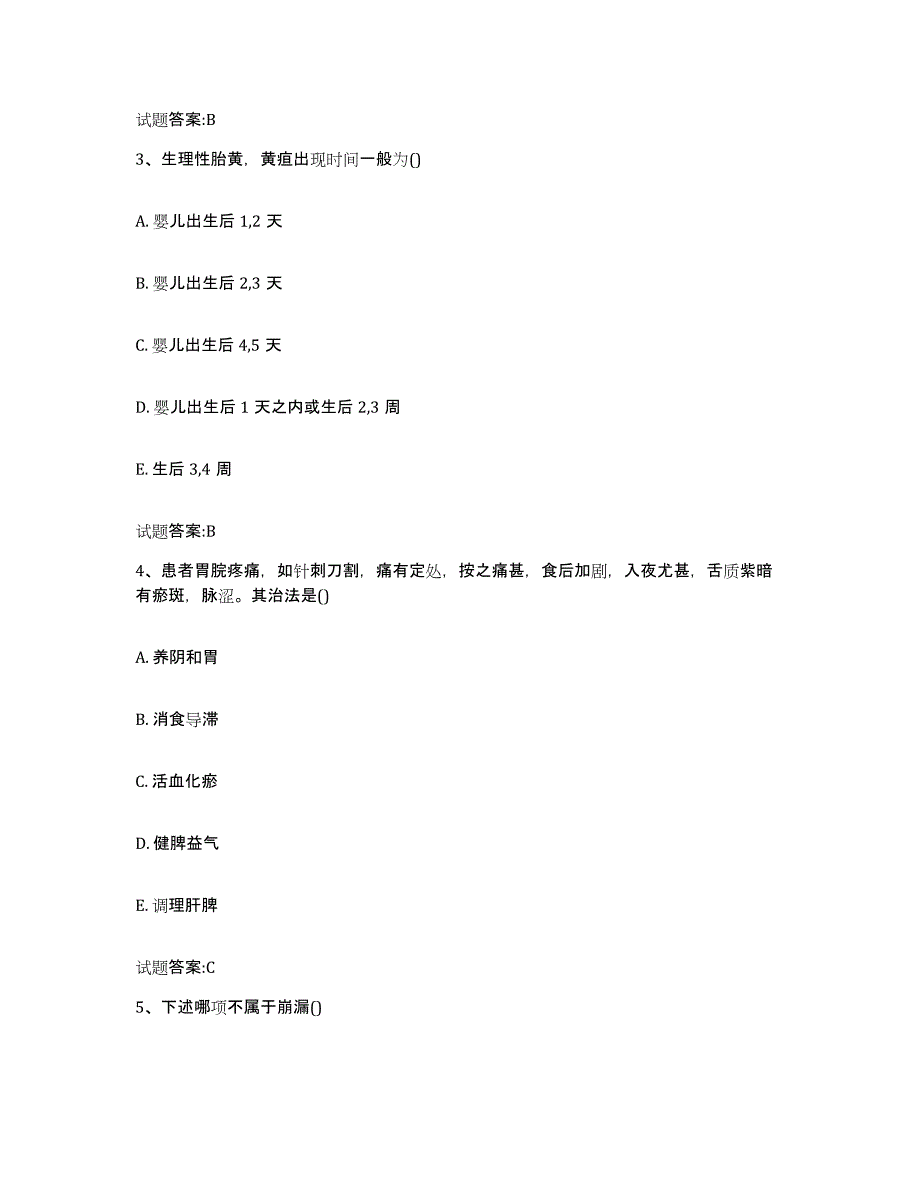 试题答案:B

3、生理性胎黄，黄疸出现时间一般为()

A. 婴儿出生后 1,2 天

B. 婴儿出生后 2,3 天

C. 婴儿出生后 4,5 天

D. 婴儿出生后 1 天之内或生后 2,3 周

E. 生后 3,4 周

试题答案:B

4、患者胃脘疼痛，如针刺刀割，痛有定处，按之痛甚，食后加剧，入夜尤甚，舌质紫暗有瘀斑，脉涩。其治法是()

A. 养阴和胃

B. 消食导滞

C. 活血化瘀

D. 健脾益气

E. 调理肝脾

试题答案:C

5、下述哪项不属于崩漏()